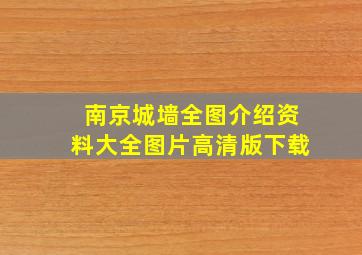 南京城墙全图介绍资料大全图片高清版下载